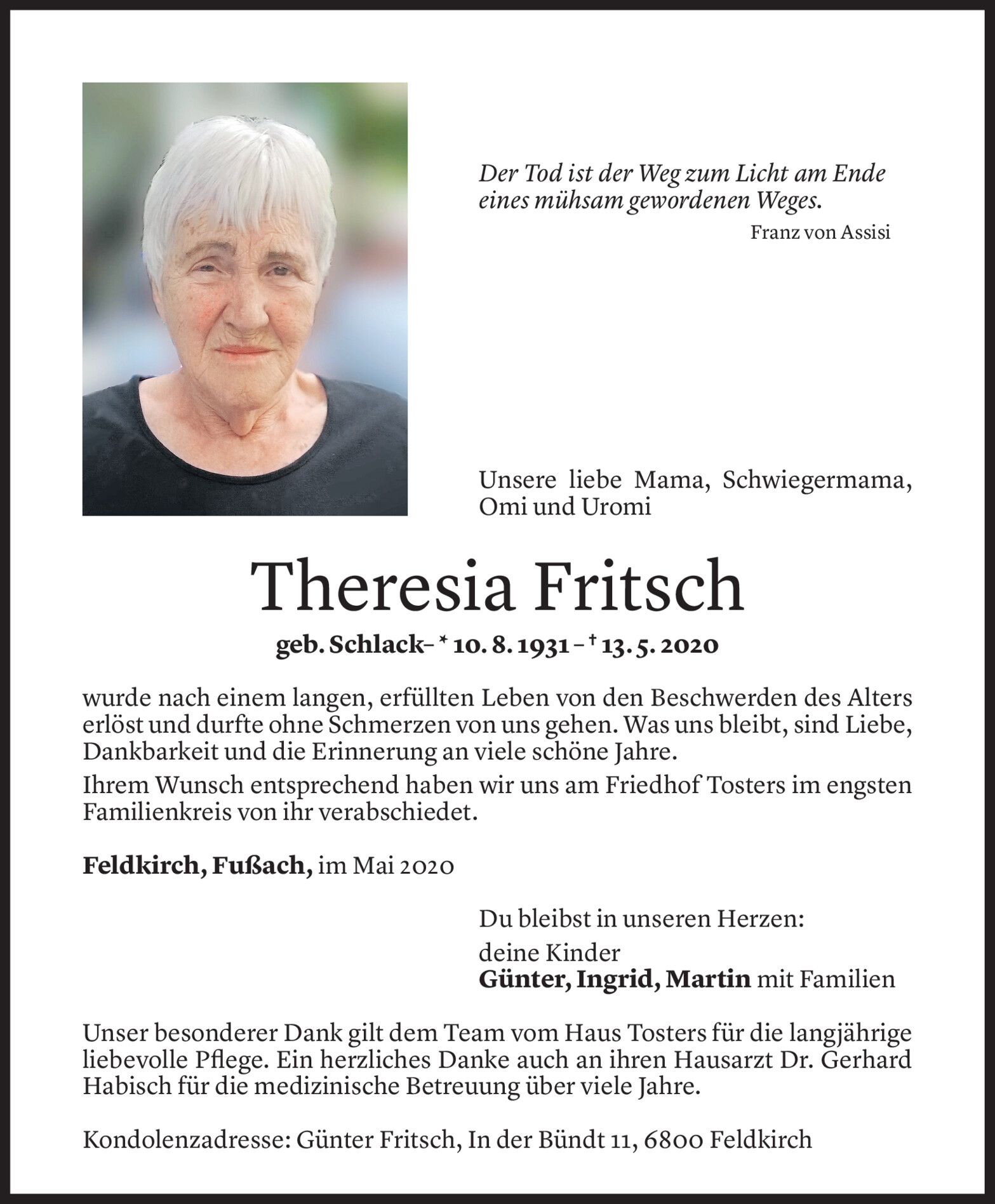 Der Tod ist der Weg zum Licht am Ende eines mühsam gewordenen Weges.

Franz von Assisi

Unsere liebe Mama, Schwiegermama, Omi und Uromi

Theresia Fritsch

geb. Schlack– * 10. 8. 1931 – † 13. 5. 2020

wurde nach einem langen, erfüllten Leben von den Beschwerden des Alters erlöst und durfte ohne Schmerzen von uns gehen. Was uns bleibt, sind Liebe, Dankbarkeit und die Erinnerung an viele schöne Jahre.

Ihrem Wunsch entsprechend haben wir uns am Friedhof Tosters im engsten Familienkreis von ihr verabschiedet.

Feldkirch, Fußach, im Mai 2020

Du bleibst in unseren Herzen:

deine Kinder
Günter, Ingrid, Martin mit Familien

Unser besonderer Dank gilt dem Team vom Haus Tosters für die langjährige liebevolle Pflege. Ein herzliches Danke auch an ihren Hausarzt Dr. Gerhard Habisch für die medizinische Betreuung über viele Jahre.

Kondolenzadresse: Günter Fritsch, In der Bündt 11, 6800 Feldkirch